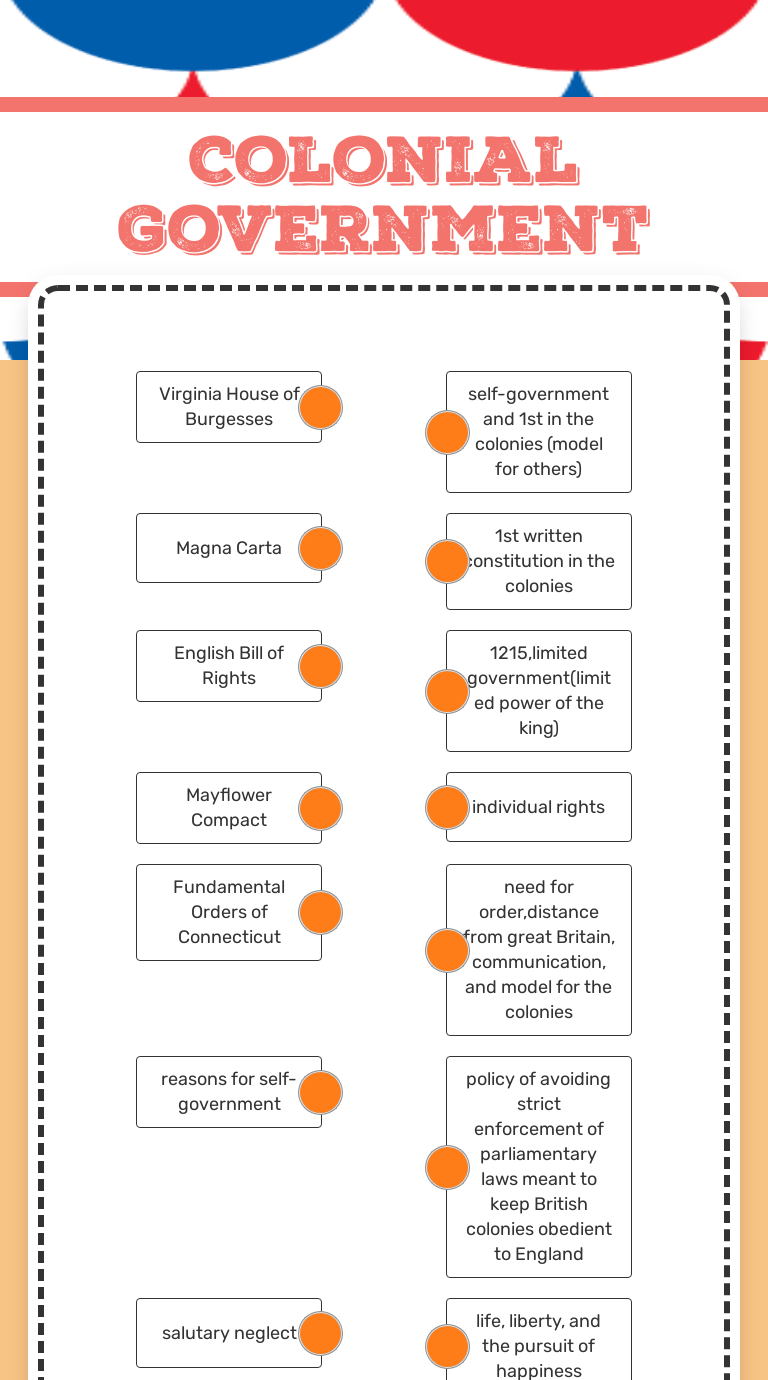 COLONIAL GOVERNMENT

Virginia House of Burgesses

Magna Carta

English Bill of Rights

Mayflower Compact

Fundamental Orders of Connecticut

reasons for self-government

salutary neglect

self-government and 1st in the colonies (model for others)

1st written constitution in the colonies

1215,limited government(limited power of the king)

individual rights

need for order,distance from great Britain, communication, and model for the colonies

policy of avoiding strict enforcement of parliamentary laws meant to keep British colonies obedient to England

life, liberty, and the pursuit of happiness